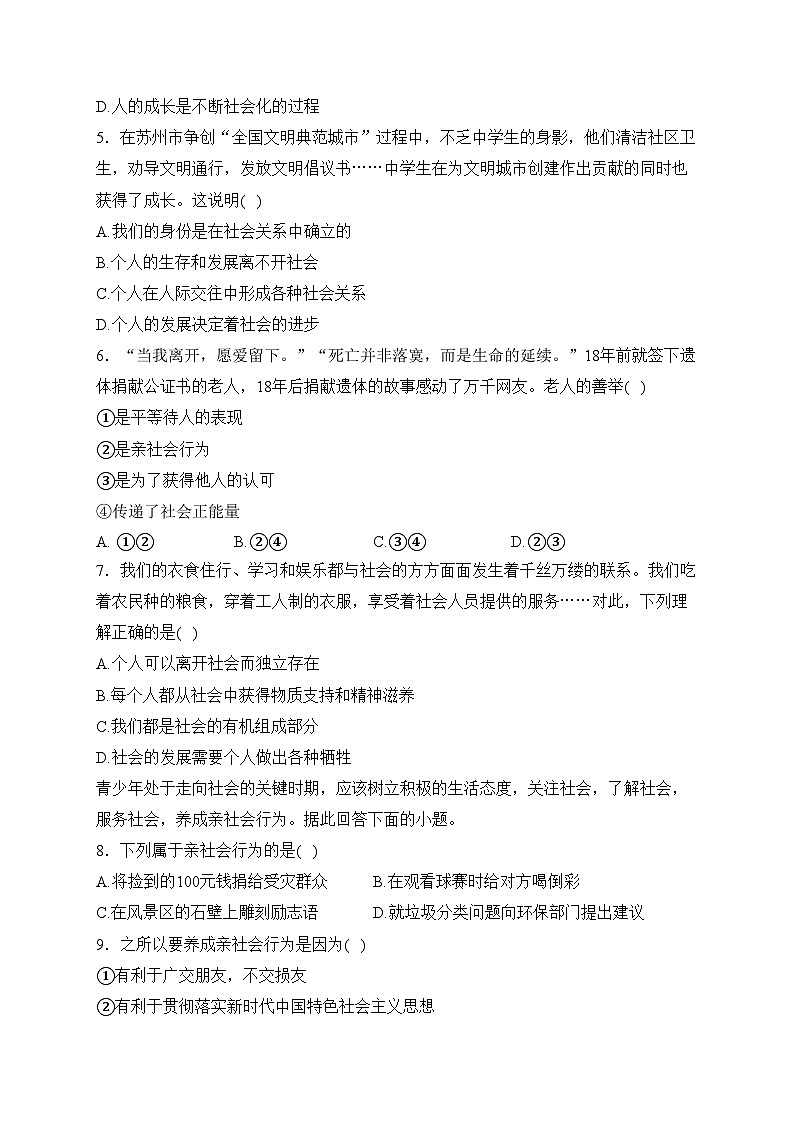 D.人的成长是不断社会化的过程

5. 在苏州市争创“全国文明典范城市”过程中，不乏中学生的身影，他们清洁社区卫生，劝导文明通行，发放文明倡议书……中学生在为文明城市创建作出贡献的同时也获得了成长。这说明( )

A.我们的身份是在社会关系中确立的

B.个人的生存和发展离不开社会

C.个人在人际交往中形成各种社会关系

D.个人的发展决定着社会的进步

6. “当我离开，愿爱留下。”“死亡并非落寞，而是生命的延续。”18年前就签下遗体捐献公证书的老人，18年后捐献遗体的故事感动了万千网友。老人的善举( )

①是平等待人的表现

②是亲社会行为

③是为了获得他人的认可

④传递了社会正能量

A. ①②　　B.②④　　C.③④　　D.②③

7. 我们的衣食住行、学习和娱乐都与社会的方方面面发生着千丝万缕的联系。我们吃着农民种的粮食，穿着工人制的衣服，享受着社会人员提供的服务……对此，下列理解正确的是( )

A.个人可以离开社会而独立存在

B.每个人都从社会中获得物质支持和精神滋养

C.我们都是社会的有机组成部分

D.社会的发展需要个人做出各种牺牲

青少年处于走向社会的关键时期，应该树立积极的生活态度，关注社会，了解社会，服务社会，养成亲社会行为。据此回答下面的小题。

8. 下列属于亲社会行为的是( )

A.将捡到的100元钱捐给受灾群众　　B.在观看球赛时给对方喝倒彩

C.在风景区的石壁上雕刻励志语　　D.就垃圾分类问题向环保部门提出建议

9. 之所以要养成亲社会行为是因为( )

①有利于广交朋友，不交损友

②有利于贯彻落实新时代中国特色社会主义思想